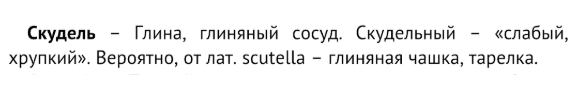 Скудель – Глина, глиняный сосуд. Скудельный – «слабый, хрупкий». Вероятно, от лат. scutella – глиняная чашка, тарелка.